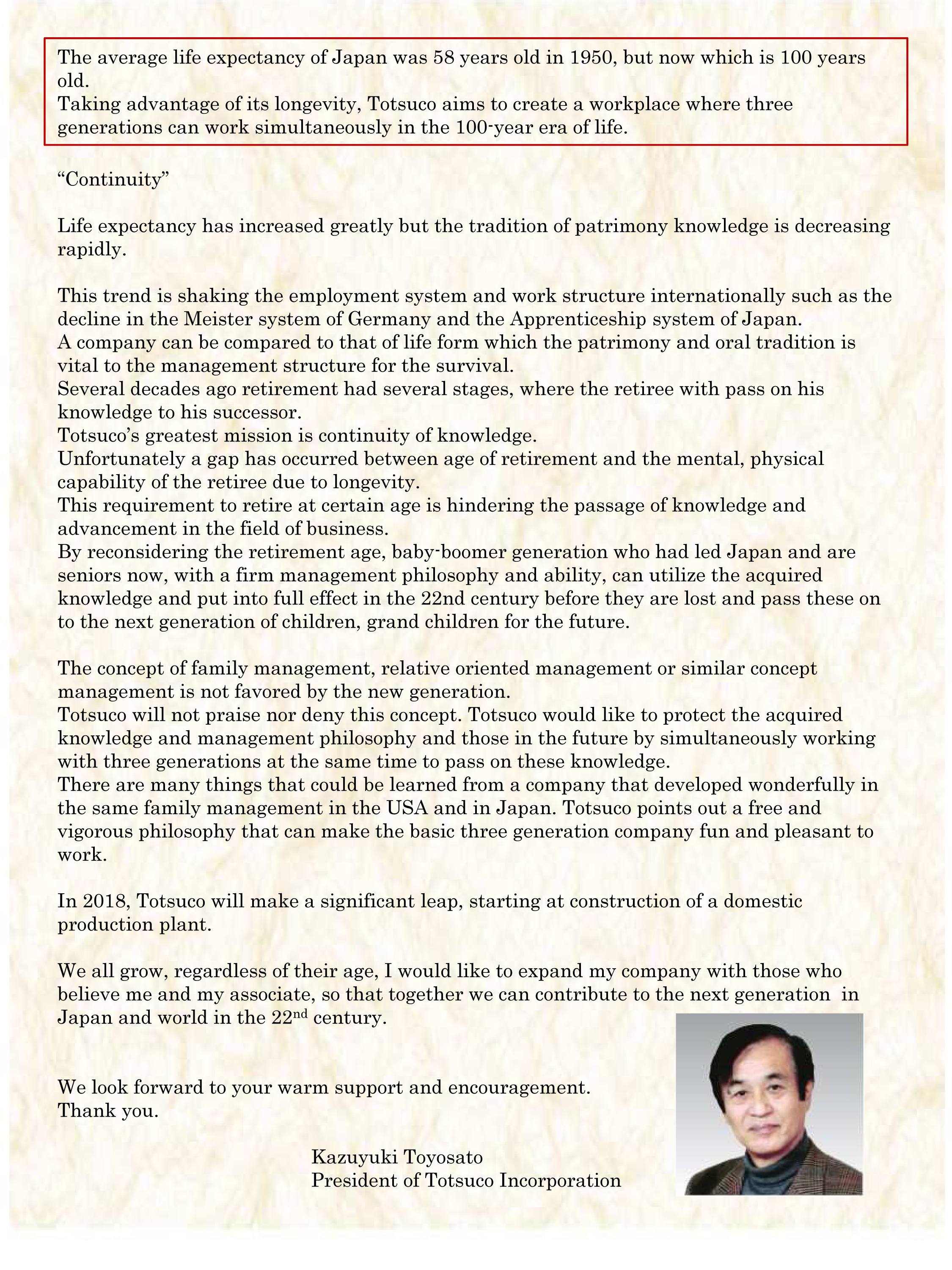 The average life expectancy of Japan was 58 years old in 1950, but now which is 100 years old.
Taking advantage of its longevity, Totsuco aims to create a workplace where three generations can work simultaneously in the 100-year era of life.

“Continuity”

Life expectancy has increased greatly but the tradition of patrimony knowledge is decreasing rapidly.

This trend is shaking the employment system and work structure internationally such as the decline in the Meister system of Germany and the Apprenticeship system of Japan.
A company can be compared to that of life form which the patrimony and oral tradition is vital to the management structure for the survival.
Several decades ago retirement had several stages, where the retiree with pass on his knowledge to his successor.
Totsuco’s greatest mission is continuity of knowledge.
Unfortunately a gap has occurred between age of retirement and the mental, physical capability of the retiree due to longevity.
This requirement to retire at certain age is hindering the passage of knowledge and advancement in the field of business.
By reconsidering the retirement age, baby-boomer generation who had led Japan and are seniors now, with a firm management philosophy and ability, can utilize the acquired knowledge and put into full effect in the 22nd century before they are lost and pass these on to the next generation of children, grand children for the future.

The concept of family management, relative oriented management or similar concept management is not favored by the new generation.
Totsuco will not praise nor deny this concept. Totsuco would like to protect the acquired knowledge and management philosophy and those in the future by simultaneously working with three generations at the same time to pass on these knowledge.
There are many things that could be learned from a company that developed wonderfully in the same family management in the USA and in Japan. Totsuco points out a free and vigorous philosophy that can make the basic three generation company fun and pleasant to work.

In 2018, Totsuco will make a significant leap, starting at construction of a domestic production plant.

We all grow, regardless of their age, I would like to expand my company with those who believe me and my associate, so that together we can contribute to the next generation in Japan and world in the 22$^{nd}$ century.

We look forward to your warm support and encouragement.
Thank you.

Kazuyuki Toyosato
President of Totsuco Incorporation